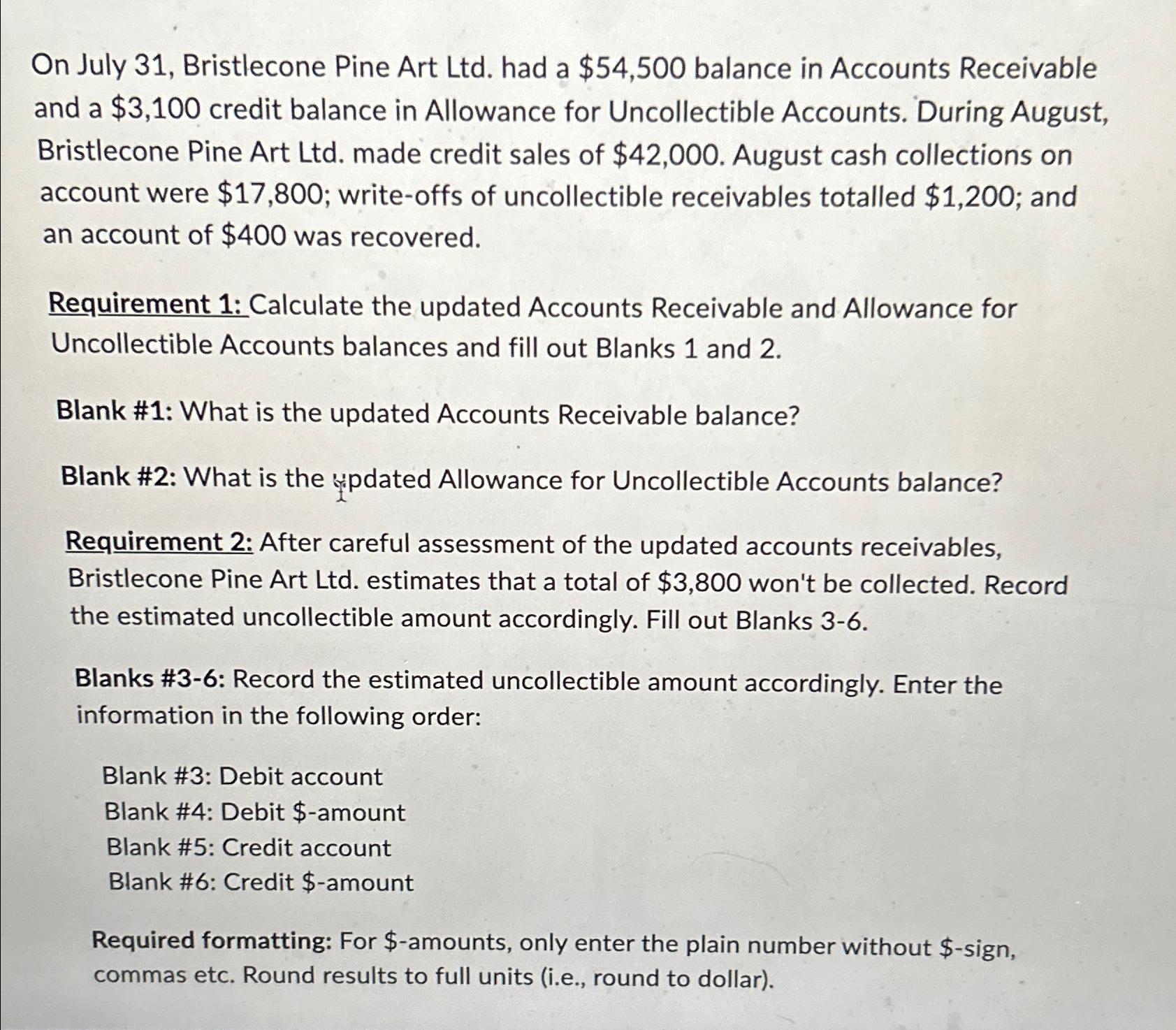 On July 31, Bristlecone Pine Art Ltd. had a \$54,500 balance in Accounts Receivable and a \$3,100 credit balance in Allowance for Uncollectible Accounts. During August, Bristlecone Pine Art Ltd. made credit sales of \$42,000. August cash collections on account were \$17,800; write-offs of uncollectible receivables totalled \$1,200; and an account of \$400 was recovered.

Requirement 1: Calculate the updated Accounts Receivable and Allowance for Uncollectible Accounts balances and fill out Blanks 1 and 2.

Blank #1: What is the updated Accounts Receivable balance?

Blank #2: What is the updated Allowance for Uncollectible Accounts balance?

Requirement 2: After careful assessment of the updated accounts receivables, Bristlecone Pine Art Ltd. estimates that a total of \$3,800 won't be collected. Record the estimated uncollectible amount accordingly. Fill out Blanks 3-6.

Blanks #3-6: Record the estimated uncollectible amount accordingly. Enter the information in the following order:

Blank #3: Debit account
Blank #4: Debit \$-amount
Blank #5: Credit account
Blank #6: Credit \$-amount

Required formatting: For \$-amounts, only enter the plain number without \$-sign, commas etc. Round results to full units (i.e., round to dollar).